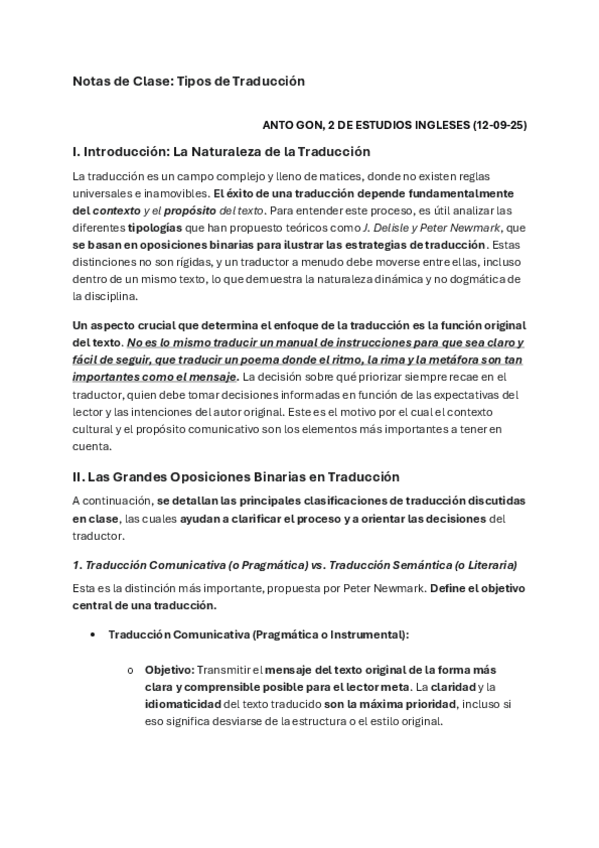 Notas de Clase: Tipos de Traducción

ANTO GON, 2 DE ESTUDIOS INGLESES (12-09-25)

I. Introducción: La Naturaleza de la Traducción

La traducción es un campo complejo y lleno de matices, donde no existen reglas universales e inamovibles. El éxito de una traducción depende fundamentalmente del contexto y el propósito del texto. Para entender este proceso, es útil analizar las diferentes tipologías que han propuesto teóricos como J. Delisle y Peter Newmark, que se basan en oposiciones binarias para ilustrar las estrategias de traducción. Estas distinciones no son rígidas, y un traductor a menudo debe moverse entre ellas, incluso dentro de un mismo texto, lo que demuestra la naturaleza dinámica y no dogmática de la disciplina.

Un aspecto crucial que determina el enfoque de la traducción es la función original del texto. No es lo mismo traducir un manual de instrucciones para que sea claro y fácil de seguir, que traducir un poema donde el ritmo, la rima y la metáfora son tan importantes como el mensaje. La decisión sobre qué priorizar siempre recae en el traductor, quien debe tomar decisiones informadas en función de las expectativas del lector y las intenciones del autor original. Este es el motivo por el cual el contexto cultural y el propósito comunicativo son los elementos más importantes a tener en cuenta.

II. Las Grandes Oposiciones Binarias en Traducción

A continuación, se detallan las principales clasificaciones de traducción discutidas en clase, las cuales ayudan a clarificar el proceso y a orientar las decisiones del traductor.

1. Traducción Comunicativa (o Pragmática) vs. Traducción Semántica (o Literaria)

Esta es la distinción más importante, propuesta por Peter Newmark. Define el objetivo central de una traducción.

• Traducción Comunicativa (Pragmática o Instrumental):

o Objetivo: Transmitir el mensaje del texto original de la forma más clara y comprensible posible para el lector meta. La claridad y la idiomaticidad del texto traducido son la máxima prioridad, incluso si eso significa desviarse de la estructura o el estilo original.